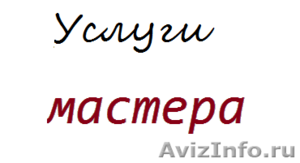 Услуги

мастера

AvizInfo.ru